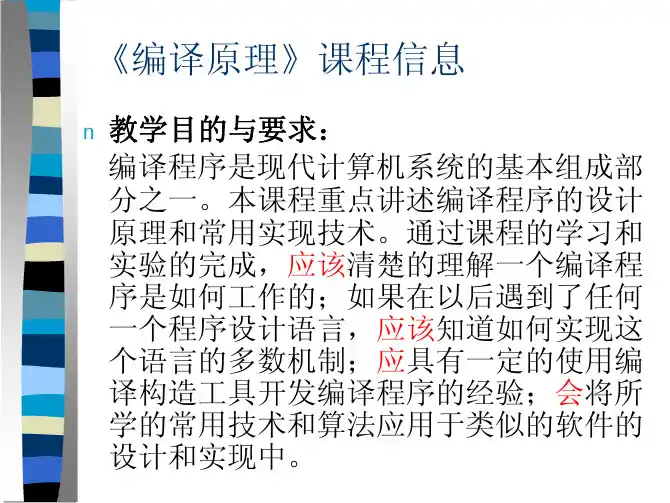 《编译原理》课程信息

n 教学目的与要求：

编译程序是现代计算机系统的基本组成部分之一。本课程重点讲述编译程序的设计原理和常用实现技术。通过课程的学习和实验的完成，应该清楚的理解一个编译程序是如何工作的；如果在以后遇到了任何一个程序设计语言，应该知道如何实现这个语言的多数机制；应具有一定的使用编译构造工具开发编译程序的经验；会将所学的常用技术和算法应用于类似的软件的设计和实现中。